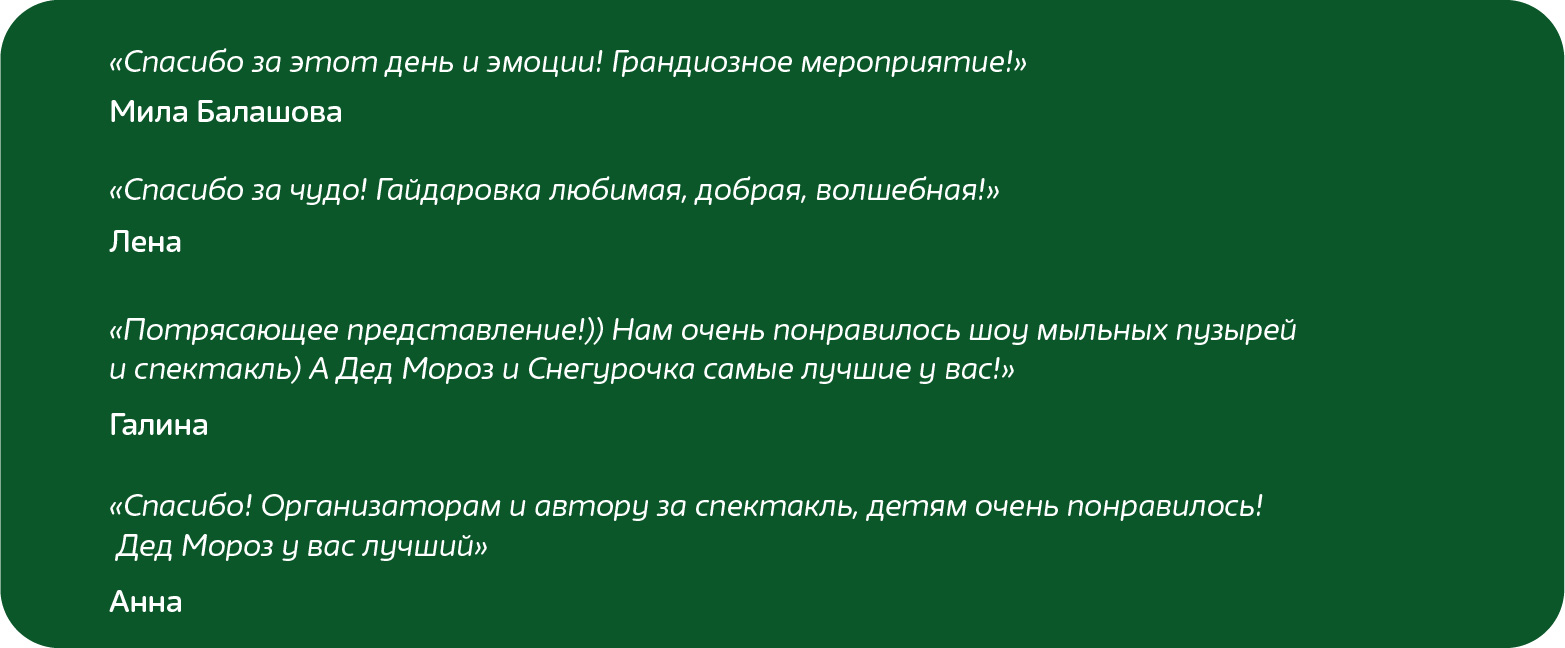 «Спасибо за этот день и эмоции! Грандиозное мероприятие!»

Мила Балашова

«Спасибо за чудо! Гайдаровка любимая, добрая, волшебная!»

Лена

«Потрясающее представление!)) Нам очень понравилось шоу мыльных пузырей и спектакль) А Дед Мороз и Снегурочка самые лучшие у вас!»

Галина

«Спасибо! Организаторам и автору за спектакль, детям очень понравилось! Дед Мороз у вас лучший»

Анна